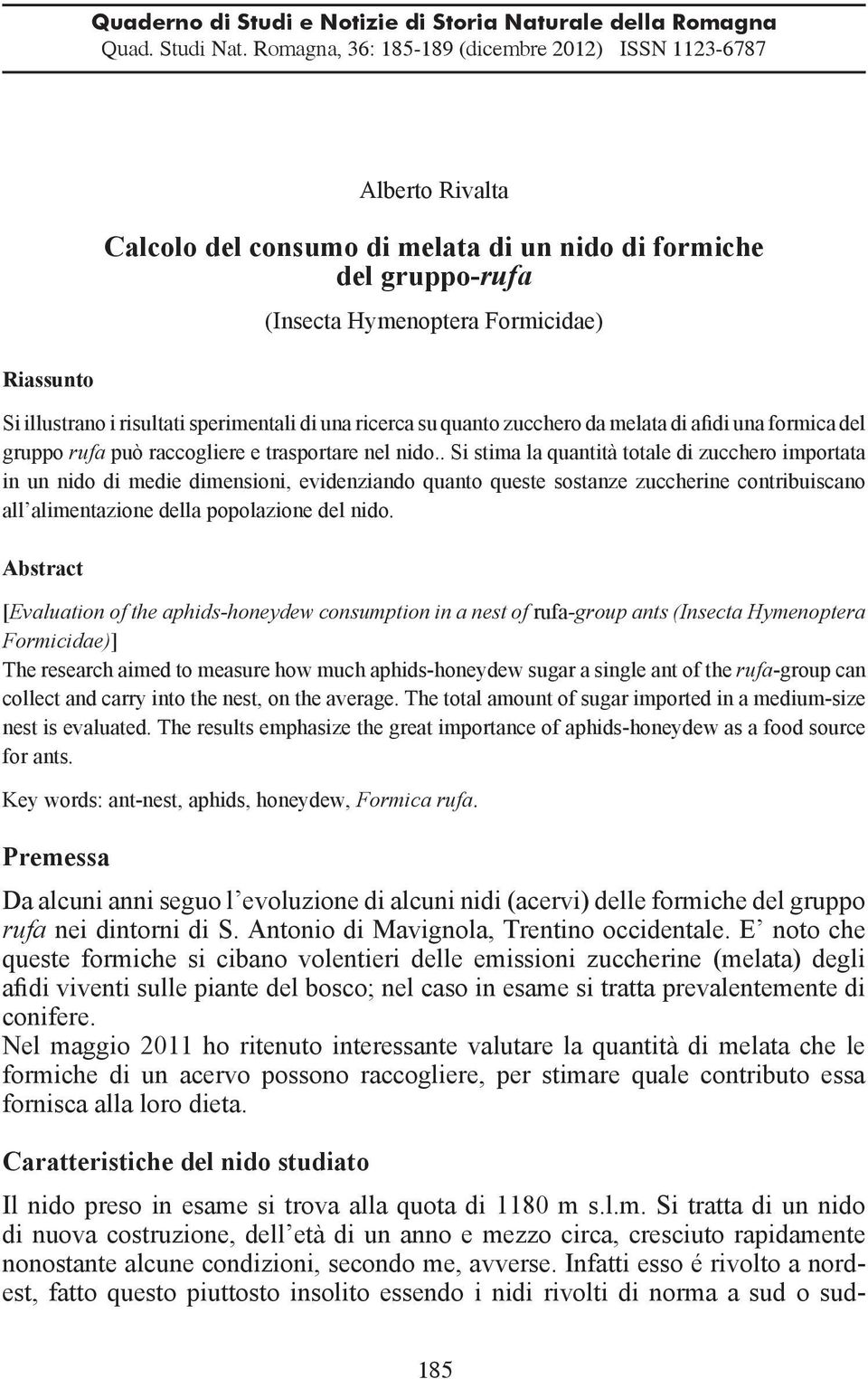 Quaderno di Studi e Notizie di Storia Naturale della Romagna
Quad. Studi Nat. Romagna, 36: 185-189 (dicembre 2012) ISSN 1123-6787

Alberto Rivalta

Calcolo del consumo di melata di un nido di formiche del gruppo-rufa

(Insecta Hymenoptera Formicidae)

Riassunto

Si illustrano i risultati sperimentali di una ricerca su quanto zucchero da melata di afidi una formica del gruppo rufa può raccogliere e trasportare nel nido.. Si stima la quantità totale di zucchero importata in un nido di medie dimensioni, evidenziando quanto queste sostanze zuccherine contribuiscano all'alimentazione della popolazione del nido.

Abstract

[Evaluation of the aphids-honeydew consumption in a nest of rufa-group ants (Insecta Hymenoptera Formicidae)]
The research aimed to measure how much aphids-honeydew sugar a single ant of the rufa-group can collect and carry into the nest, on the average. The total amount of sugar imported in a medium-size nest is evaluated. The results emphasize the great importance of aphids-honeydew as a food source for ants.

Key words: ant-nest, aphids, honeydew, Formica rufa.

Premessa

Da alcuni anni seguo l'evoluzione di alcuni nidi (acervi) delle formiche del gruppo rufa nei dintorni di S. Antonio di Mavignola, Trentino occidentale. E' noto che queste formiche si cibano volentieri delle emissioni zuccherine (melata) degli afidi viventi sulle piante del bosco; nel caso in esame si tratta prevalentemente di conifere.
Nel maggio 2011 ho ritenuto interessante valutare la quantità di melata che le formiche di un acervo possono raccogliere, per stimare quale contributo essa fornisca alla loro dieta.

Caratteristiche del nido studiato

Il nido preso in esame si trova alla quota di 1180 m s.l.m. Si tratta di un nido di nuova costruzione, dell'età di un anno e mezzo circa, cresciuto rapidamente nonostante alcune condizioni, secondo me, avverse. Infatti esso é rivolto a nord-est, fatto questo piuttosto insolito essendo i nidi rivolti di norma a sud o sud-

185